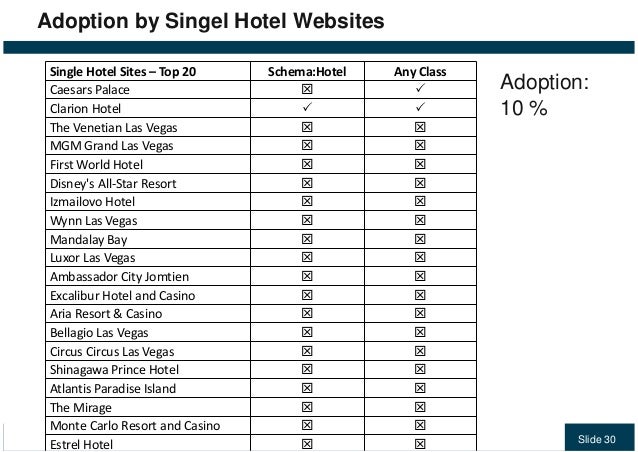 Adoption by Singel Hotel Websites

| Single Hotel Sites – Top 20 | Schema:Hotel | Any Class |
|---|---|---|
| Caesars Palace | ☒ | ✓ |
| Clarion Hotel | ✓ | ✓ |
| The Venetian Las Vegas | ☒ | ☒ |
| MGM Grand Las Vegas | ☒ | ☒ |
| First World Hotel | ☒ | ☒ |
| Disney's All-Star Resort | ☒ | ☒ |
| Izmailovo Hotel | ☒ | ☒ |
| Wynn Las Vegas | ☒ | ☒ |
| Mandalay Bay | ☒ | ☒ |
| Luxor Las Vegas | ☒ | ☒ |
| Ambassador City Jomtien | ☒ | ☒ |
| Excalibur Hotel and Casino | ☒ | ☒ |
| Aria Resort & Casino | ☒ | ☒ |
| Bellagio Las Vegas | ☒ | ☒ |
| Circus Circus Las Vegas | ☒ | ☒ |
| Shinagawa Prince Hotel | ☒ | ☒ |
| Atlantis Paradise Island | ☒ | ☒ |
| The Mirage | ☒ | ☒ |
| Monte Carlo Resort and Casino | ☒ | ☒ |
| Estrel Hotel | ☒ | ☒ |

Adoption: 10 %

Slide 30